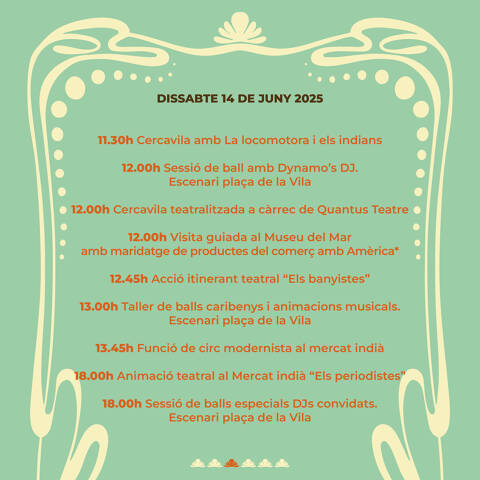 DISSABTE 14 DE JUNY 2025

11.30h Cercavila amb La locomotora i els indians

12.00h Sessió de ball amb Dynamo's DJ.
Escenari plaça de la Vila

12.00h Cercavila teatralitzada a càrrec de Quantus Teatre

12.00h Visita guiada al Museu del Mar
amb maridatge de productes del comerç amb Amèrica*

12.45h Acció itinerant teatral "Els banyistes"

13.00h Taller de balls caribenys i animacions musicals.
Escenari plaça de la Vila

13.45h Funció de circ modernista al mercat indià

18.00h Animació teatral al Mercat indià "Els periodistes"

18.00h Sessió de balls especials DJs convidats.
Escenari plaça de la Vila